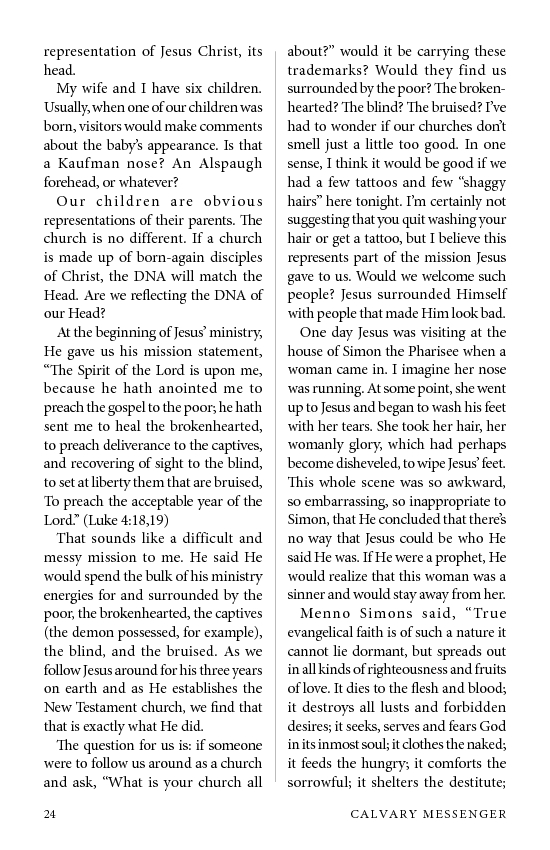 representation of Jesus Christ, its head.

My wife and I have six children. Usually, when one of our children was born, visitors would make comments about the baby's appearance. Is that a Kaufman nose? An Alspaugh forehead, or whatever?

Our children are obvious representations of their parents. The church is no different. If a church is made up of born-again disciples of Christ, the DNA will match the Head. Are we reflecting the DNA of our Head?

At the beginning of Jesus' ministry, He gave us his mission statement, "The Spirit of the Lord is upon me, because he hath anointed me to preach the gospel to the poor; he hath sent me to heal the brokenhearted, to preach deliverance to the captives, and recovering of sight to the blind, to set at liberty them that are bruised, To preach the acceptable year of the Lord." (Luke 4:18,19)

That sounds like a difficult and messy mission to me. He said He would spend the bulk of his ministry energies for and surrounded by the poor, the brokenhearted, the captives (the demon possessed, for example), the blind, and the bruised. As we follow Jesus around for his three years on earth and as He establishes the New Testament church, we find that that is exactly what He did.

The question for us is: if someone were to follow us around as a church and ask, "What is your church all about?" would it be carrying these trademarks? Would they find us surrounded by the poor? The brokenhearted? The blind? The bruised? I've had to wonder if our churches don't smell just a little too good. In one sense, I think it would be good if we had a few tattoos and few "shaggy hairs" here tonight. I'm certainly not suggesting that you quit washing your hair or get a tattoo, but I believe this represents part of the mission Jesus gave to us. Would we welcome such people? Jesus surrounded Himself with people that made Him look bad.

One day Jesus was visiting at the house of Simon the Pharisee when a woman came in. I imagine her nose was running. At some point, she went up to Jesus and began to wash his feet with her tears. She took her hair, her womanly glory, which had perhaps become disheveled, to wipe Jesus' feet. This whole scene was so awkward, so embarrassing, so inappropriate to Simon, that He concluded that there's no way that Jesus could be who He said He was. If He were a prophet, He would realize that this woman was a sinner and would stay away from her.

Menno Simons said, "True evangelical faith is of such a nature it cannot lie dormant, but spreads out in all kinds of righteousness and fruits of love. It dies to the flesh and blood; it destroys all lusts and forbidden desires; it seeks, serves and fears God in its inmost soul; it clothes the naked; it feeds the hungry; it comforts the sorrowful; it shelters the destitute;

24 CALVARY MESSENGER